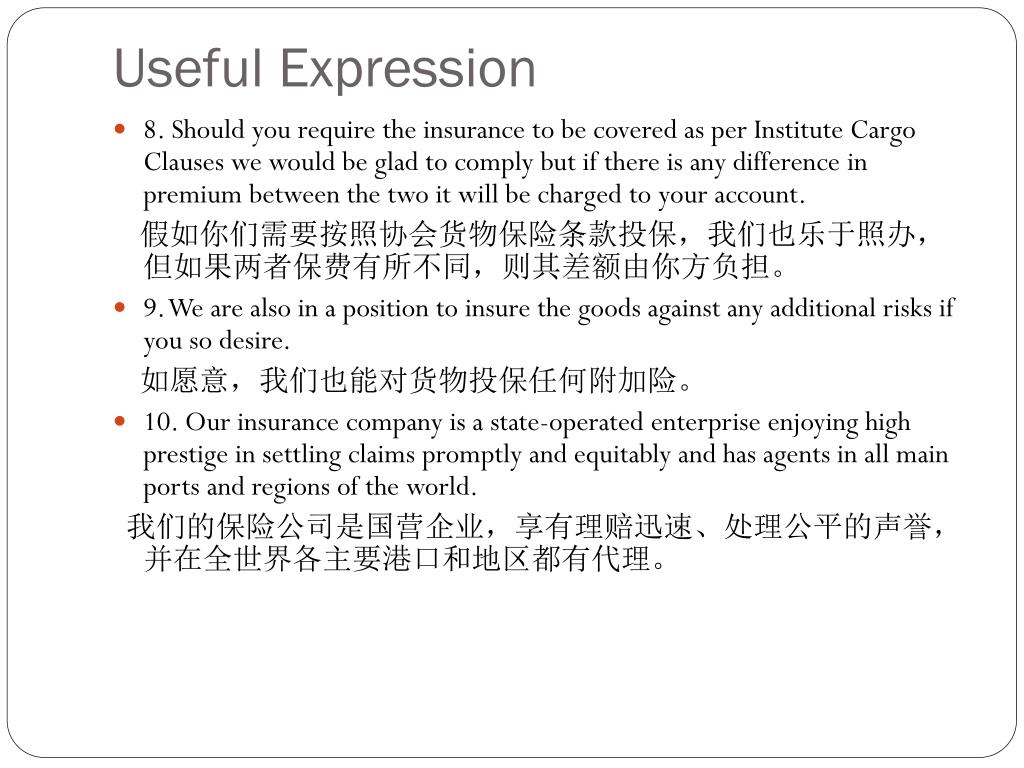 Useful Expression

8. Should you require the insurance to be covered as per Institute Cargo Clauses we would be glad to comply but if there is any difference in premium between the two it will be charged to your account.

假如你们需要按照协会货物保险条款投保，我们也乐于照办，但如果两者保费有所不同，则其差额由你方负担。

9. We are also in a position to insure the goods against any additional risks if you so desire.

如愿意，我们也能对货物投保任何附加险。

10. Our insurance company is a state-operated enterprise enjoying high prestige in settling claims promptly and equitably and has agents in all main ports and regions of the world.

我们的保险公司是国营企业，享有理赔迅速、处理公平的声誉，并在全世界各主要港口和地区都有代理。